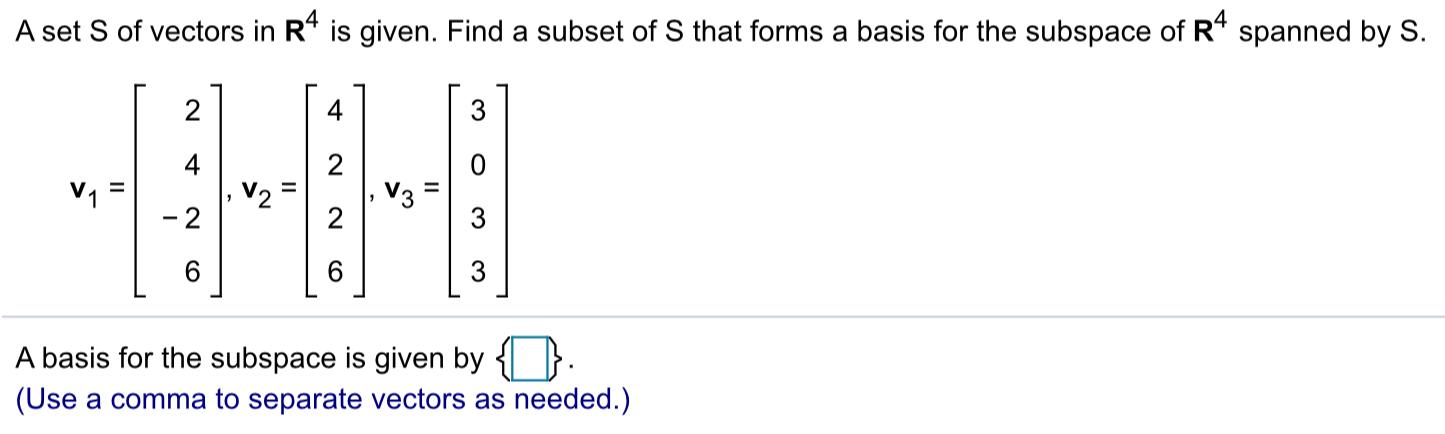 A set S of vectors in $\mathbf{R}^4$ is given. Find a subset of S that forms a basis for the subspace of $\mathbf{R}^4$ spanned by S.

$\mathbf{v}_1 = \begin{bmatrix} 2 \\ 4 \\ -2 \\ 6 \end{bmatrix}, \mathbf{v}_2 = \begin{bmatrix} 4 \\ 2 \\ 2 \\ 6 \end{bmatrix}, \mathbf{v}_3 = \begin{bmatrix} 3 \\ 0 \\ 3 \\ 3 \end{bmatrix}$

A basis for the subspace is given by $\{\square\}$.
(Use a comma to separate vectors as needed.)